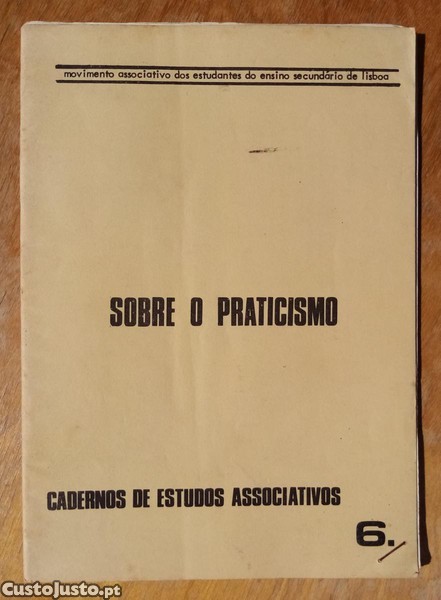 movimento associativo dos estudantes do ensino secundário de lisboa

SOBRE O PRATICISMO

CADERNOS DE ESTUDOS ASSOCIATIVOS

6.

CustoJusto.pt